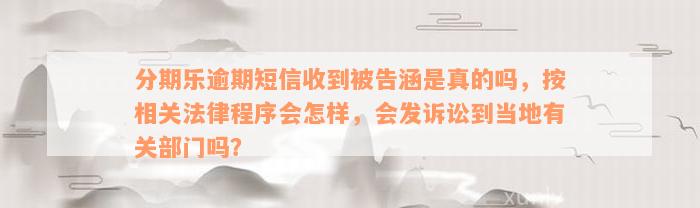 分期乐逾期短信收到被告涵是真的吗，按相关法律程序会怎样，会发诉讼到当地有关部门吗?